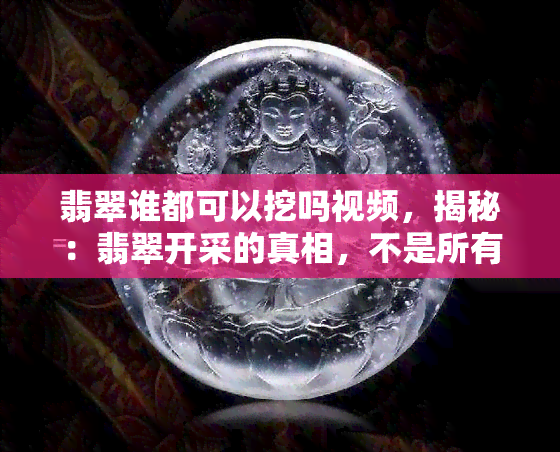 翡翠谁都可以挖吗视频，揭秘：翡翠开采的真相，不是所有